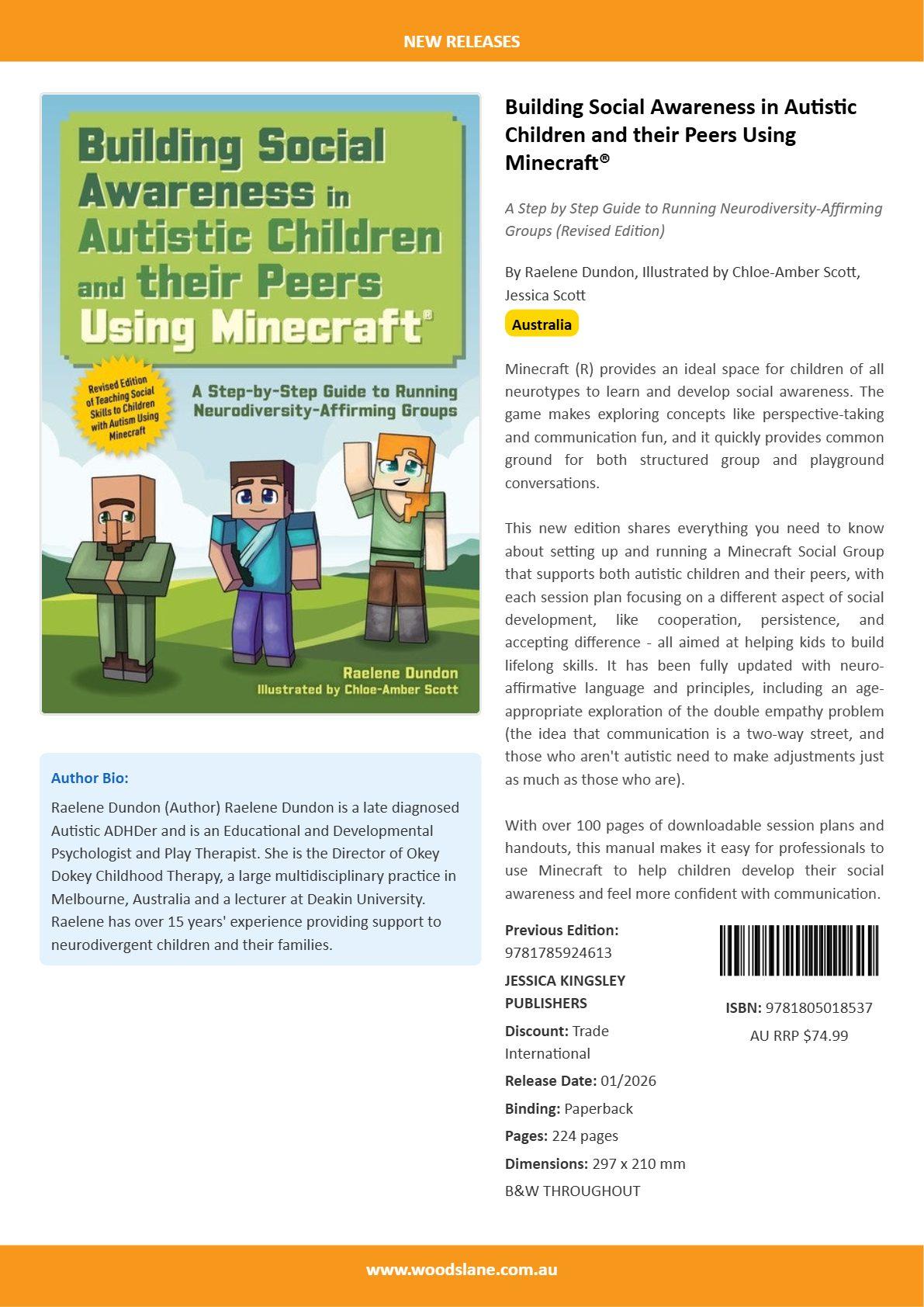 NEW RELEASES

Building Social Awareness in Autistic Children and their Peers Using Minecraft®

Revised Edition of Teaching Social Skills to Children with Autism Using Minecraft

A Step-by-Step Guide to Running Neurodiversity-Affirming Groups

Raelene Dundon
Illustrated by Chloe-Amber Scott

Author Bio:

Raelene Dundon (Author) Raelene Dundon is a late diagnosed Autistic ADHDer and is an Educational and Developmental Psychologist and Play Therapist. She is the Director of Okey Dokey Childhood Therapy, a large multidisciplinary practice in Melbourne, Australia and a lecturer at Deakin University. Raelene has over 15 years' experience providing support to neurodivergent children and their families.

Building Social Awareness in Autistic Children and their Peers Using Minecraft®

A Step by Step Guide to Running Neurodiversity-Affirming Groups (Revised Edition)

By Raelene Dundon, Illustrated by Chloe-Amber Scott, Jessica Scott

Australia

Minecraft (R) provides an ideal space for children of all neurotypes to learn and develop social awareness. The game makes exploring concepts like perspective-taking and communication fun, and it quickly provides common ground for both structured group and playground conversations.

This new edition shares everything you need to know about setting up and running a Minecraft Social Group that supports both autistic children and their peers, with each session plan focusing on a different aspect of social development, like cooperation, persistence, and accepting difference - all aimed at helping kids to build lifelong skills. It has been fully updated with neuro-affirmative language and principles, including an age-appropriate exploration of the double empathy problem (the idea that communication is a two-way street, and those who aren't autistic need to make adjustments just as much as those who are).

With over 100 pages of downloadable session plans and handouts, this manual makes it easy for professionals to use Minecraft to help children develop their social awareness and feel more confident with communication.

Previous Edition: 9781785924613
JESSICA KINGSLEY PUBLISHERS
Discount: Trade International
Release Date: 01/2026
Binding: Paperback
Pages: 224 pages
Dimensions: 297 x 210 mm
B&W THROUGHOUT

ISBN: 9781805018537
AU RRP $74.99

www.woodslane.com.au